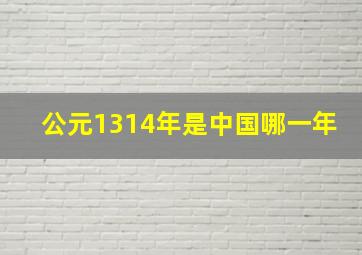 公元1314年是中国哪一年